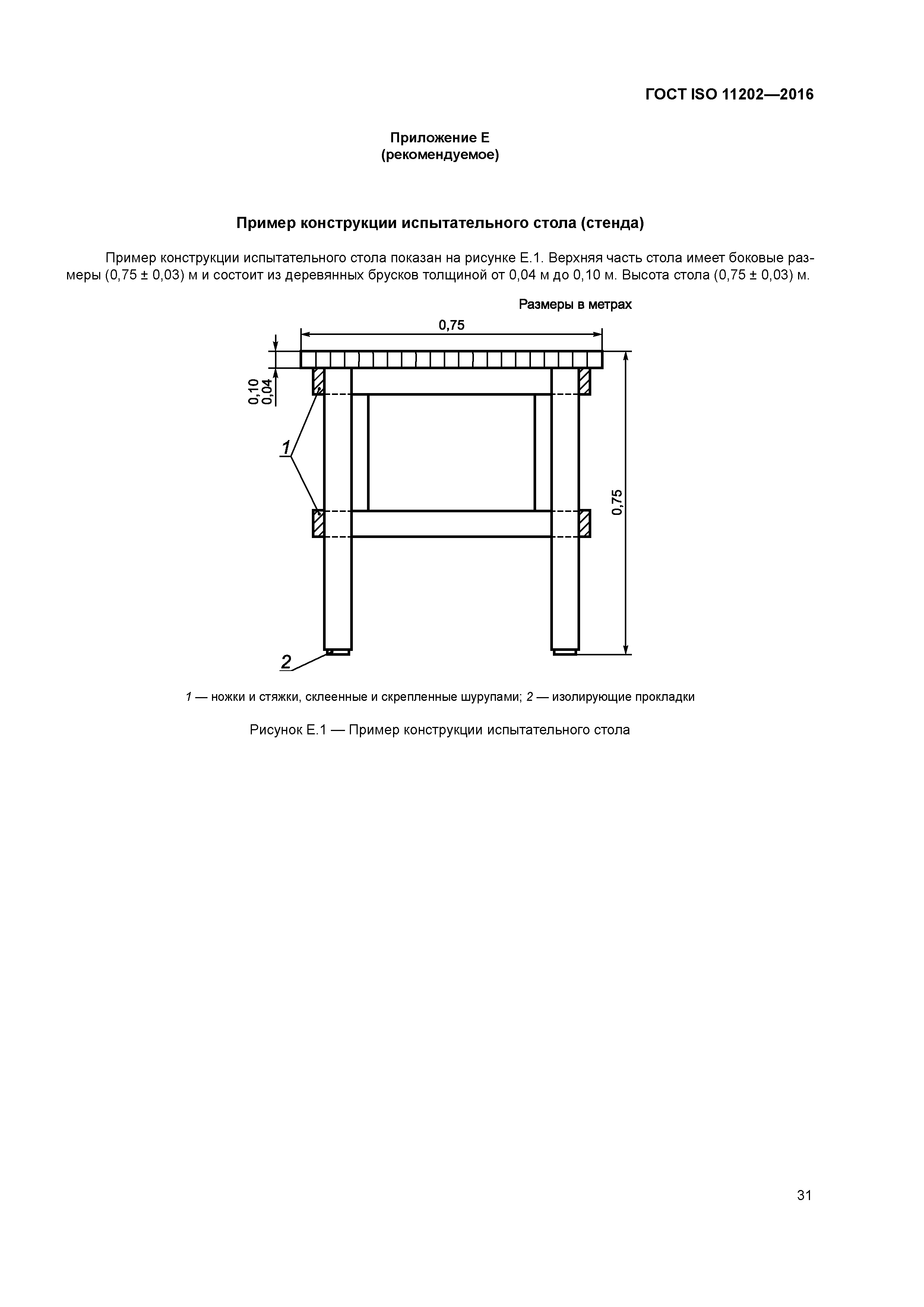 ГОСТ ISO 11202—2016

Приложение Е
(рекомендуемое)

Пример конструкции испытательного стола (стенда)

Пример конструкции испытательного стола показан на рисунке Е.1. Верхняя часть стола имеет боковые размеры (0,75 ± 0,03) м и состоит из деревянных брусков толщиной от 0,04 м до 0,10 м. Высота стола (0,75 ± 0,03) м.

Размеры в метрах

0,75

0,10
0,04

1

0,75

2

1 — ножки и стяжки, склеенные и скрепленные шурупами; 2 — изолирующие прокладки

Рисунок Е.1 — Пример конструкции испытательного стола

31